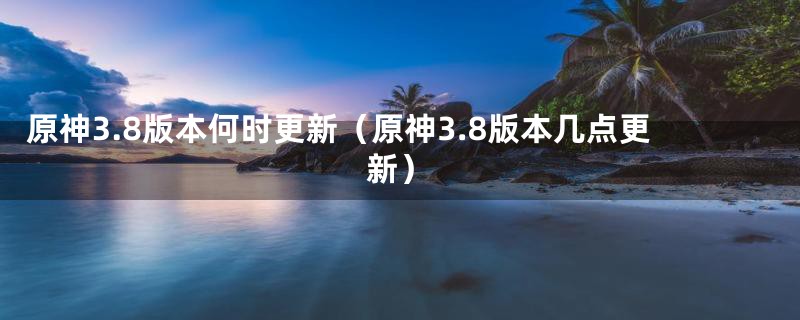 原神3.8版本何时更新（原神3.8版本几点更新）